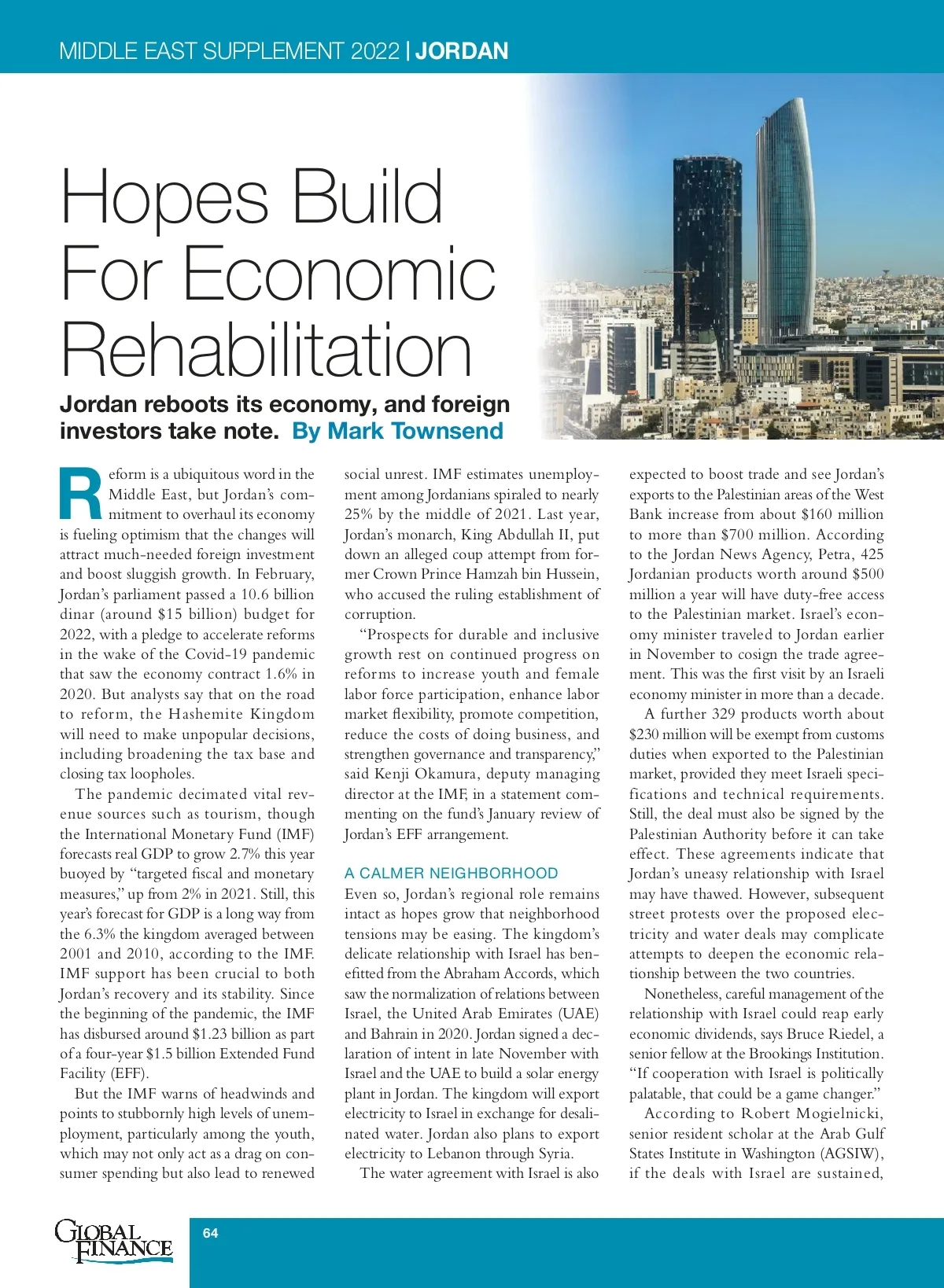 MIDDLE EAST SUPPLEMENT 2022 | JORDAN

Hopes Build For Economic Rehabilitation

Jordan reboots its economy, and foreign investors take note. By Mark Townsend

Reform is a ubiquitous word in the Middle East, but Jordan's commitment to overhaul its economy is fueling optimism that the changes will attract much-needed foreign investment and boost sluggish growth. In February, Jordan's parliament passed a 10.6 billion dinar (around $15 billion) budget for 2022, with a pledge to accelerate reforms in the wake of the Covid-19 pandemic that saw the economy contract 1.6% in 2020. But analysts say that on the road to reform, the Hashemite Kingdom will need to make unpopular decisions, including broadening the tax base and closing tax loopholes.

The pandemic decimated vital revenue sources such as tourism, though the International Monetary Fund (IMF) forecasts real GDP to grow 2.7% this year buoyed by "targeted fiscal and monetary measures," up from 2% in 2021. Still, this year's forecast for GDP is a long way from the 6.3% the kingdom averaged between 2001 and 2010, according to the IMF. IMF support has been crucial to both Jordan's recovery and its stability. Since the beginning of the pandemic, the IMF has disbursed around $1.23 billion as part of a four-year $1.5 billion Extended Fund Facility (EFF).

But the IMF warns of headwinds and points to stubbornly high levels of unemployment, particularly among the youth, which may not only act as a drag on consumer spending but also lead to renewed social unrest. IMF estimates unemployment among Jordanians spiraled to nearly 25% by the middle of 2021. Last year, Jordan's monarch, King Abdullah II, put down an alleged coup attempt from former Crown Prince Hamzah bin Hussein, who accused the ruling establishment of corruption.

"Prospects for durable and inclusive growth rest on continued progress on reforms to increase youth and female labor force participation, enhance labor market flexibility, promote competition, reduce the costs of doing business, and strengthen governance and transparency," said Kenji Okamura, deputy managing director at the IMF, in a statement commenting on the fund's January review of Jordan's EFF arrangement.

A CALMER NEIGHBORHOOD
Even so, Jordan's regional role remains intact as hopes grow that neighborhood tensions may be easing. The kingdom's delicate relationship with Israel has benefitted from the Abraham Accords, which saw the normalization of relations between Israel, the United Arab Emirates (UAE) and Bahrain in 2020. Jordan signed a declaration of intent in late November with Israel and the UAE to build a solar energy plant in Jordan. The kingdom will export electricity to Israel in exchange for desalinated water. Jordan also plans to export electricity to Lebanon through Syria.

The water agreement with Israel is also expected to boost trade and see Jordan's exports to the Palestinian areas of the West Bank increase from about $160 million to more than $700 million. According to the Jordan News Agency, Petra, 425 Jordanian products worth around $500 million a year will have duty-free access to the Palestinian market. Israel's economy minister traveled to Jordan earlier in November to cosign the trade agreement. This was the first visit by an Israeli economy minister in more than a decade.

A further 329 products worth about $230 million will be exempt from customs duties when exported to the Palestinian market, provided they meet Israeli specifications and technical requirements. Still, the deal must also be signed by the Palestinian Authority before it can take effect. These agreements indicate that Jordan's uneasy relationship with Israel may have thawed. However, subsequent street protests over the proposed electricity and water deals may complicate attempts to deepen the economic relationship between the two countries.

Nonetheless, careful management of the relationship with Israel could reap early economic dividends, says Bruce Riedel, a senior fellow at the Brookings Institution. "If cooperation with Israel is politically palatable, that could be a game changer."

According to Robert Mogielnicki, senior resident scholar at the Arab Gulf States Institute in Washington (AGSIW), if the deals with Israel are sustained,

GLOBAL FINANCE
64